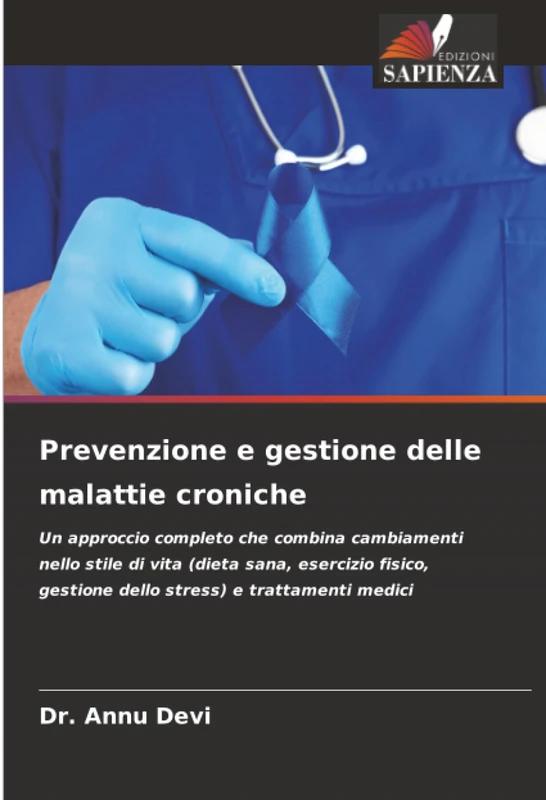 EDIZIONI
SAPIENZA

Prevenzione e gestione delle malattie croniche

Un approccio completo che combina cambiamenti nello stile di vita (dieta sana, esercizio fisico, gestione dello stress) e trattamenti medici

Dr. Annu Devi